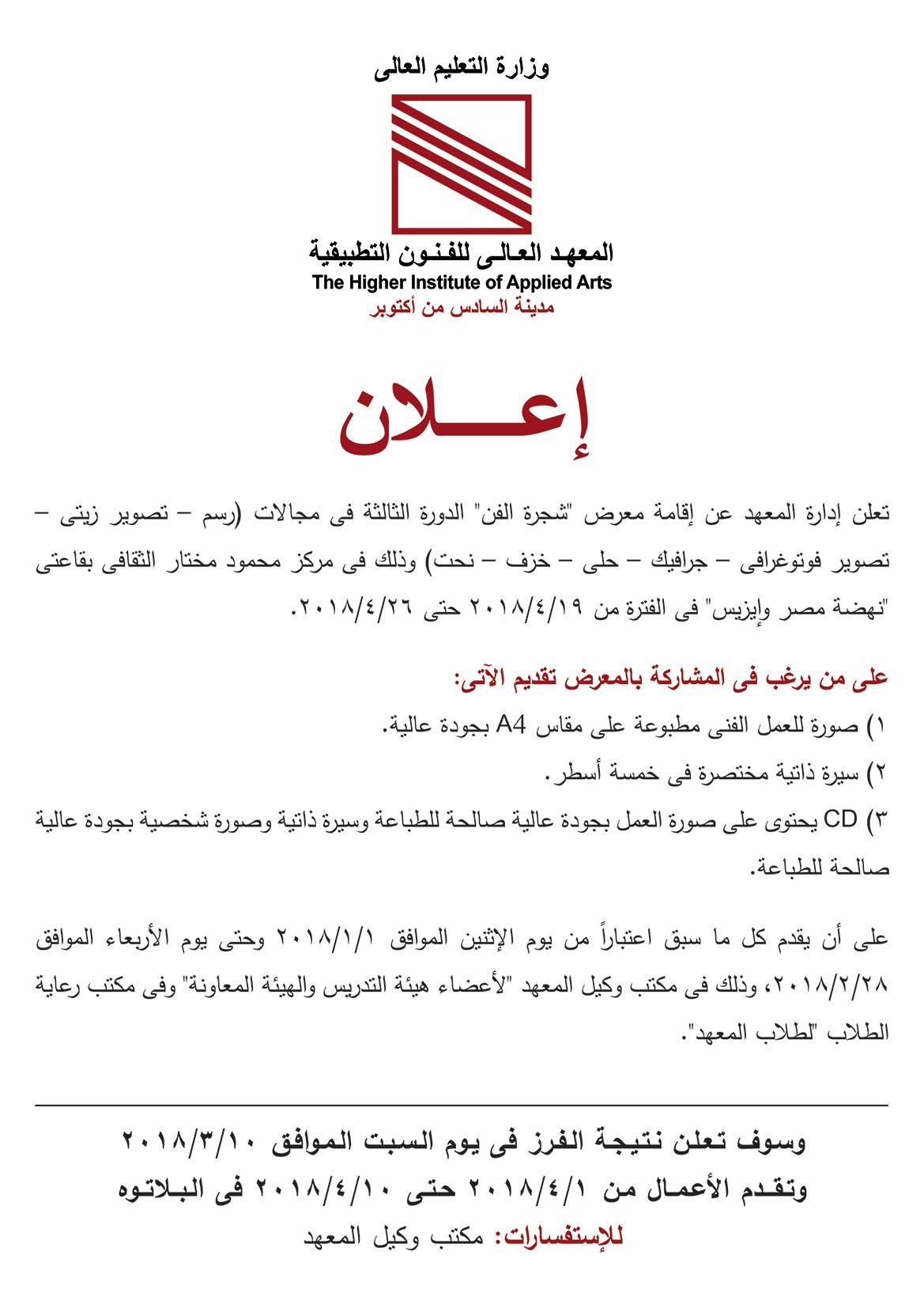 وزارة التعليم العالى

المعهد العالى للفنون التطبيقية
The Higher Institute of Applied Arts
مدينة السادس من أكتوبر

إعـــلان

تعلن إدارة المعهد عن إقامة معرض "شجرة الفن" الدورة الثالثة فى مجالات (رسم – تصوير زيتى – تصوير فوتوغرافى – جرافيك – حلى – خزف – نحت) وذلك فى مركز محمود مختار الثقافى بقاعتى "نهضة مصر وإيزيس" فى الفترة من ٢٠١٨/٤/١٩ حتى ٢٠١٨/٤/٢٦.

على من يرغب فى المشاركة بالمعرض تقديم الآتى:
١) صورة للعمل الفنى مطبوعة على مقاس A4 بجودة عالية.
٢) سيرة ذاتية مختصرة فى خمسة أسطر.
٣) CD يحتوى على صورة العمل بجودة عالية صالحة للطباعة وسيرة ذاتية وصورة شخصية بجودة عالية صالحة للطباعة.

على أن يقدم كل ما سبق اعتباراً من يوم الإثنين الموافق ٢٠١٨/١/١ وحتى يوم الأربعاء الموافق ٢٠١٨/٢/٢٨، وذلك فى مكتب وكيل المعهد "لأعضاء هيئة التدريس والهيئة المعاونة" وفى مكتب رعاية الطلاب "لطلاب المعهد".

وسوف تعلن نتيجة الفرز فى يوم السبت الموافق ٢٠١٨/٣/١٠
وتقدم الأعمال من ٢٠١٨/٤/١ حتى ٢٠١٨/٤/١٠ فى البلاتوه
للإستفسارات: مكتب وكيل المعهد